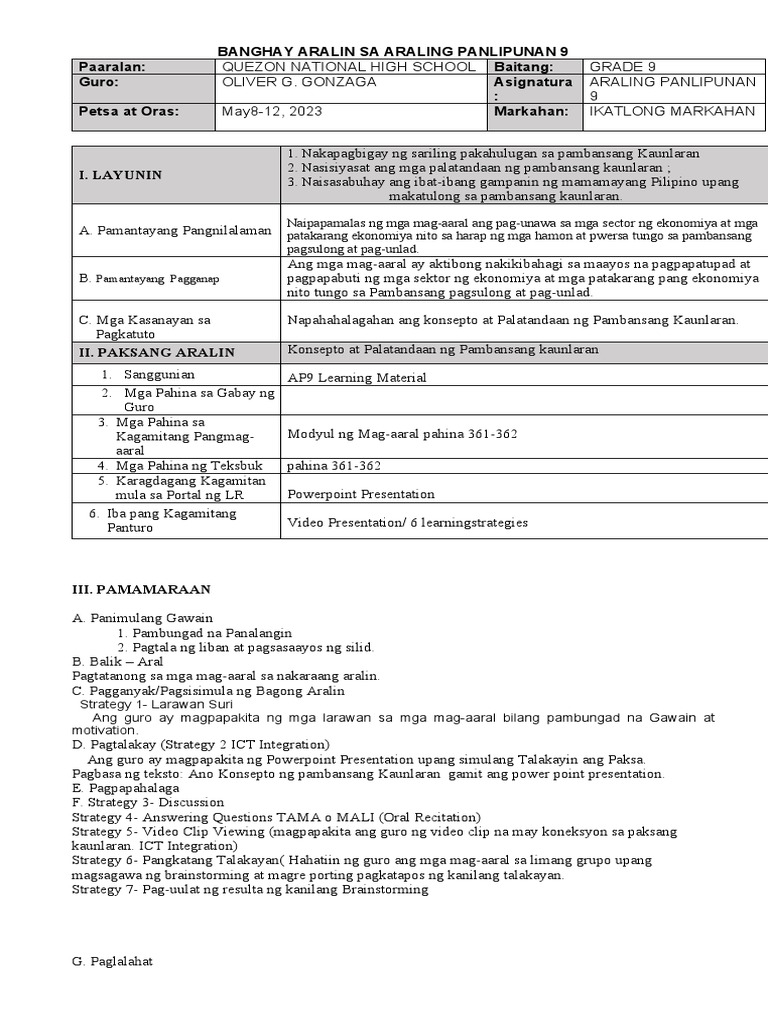 BANGHAY ARALIN SA ARALING PANLIPUNAN 9

| Paaralan: | QUEZON NATIONAL HIGH SCHOOL | Baitang: | GRADE 9 |
|---|---|---|---|
| Guro: | OLIVER G. GONZAGA | Asignatura : | ARALING PANLIPUNAN 9 |
| Petsa at Oras: | May8-12, 2023 | Markahan: | IKATLONG MARKAHAN |

| I. LAYUNIN | 1. Nakapagbigay ng sariling pakahulugan sa pambansang Kaunlaran 2. Nasisiyasat ang mga palatandaan ng pambansang kaunlaran ; 3. Naisasabuhay ang ibat-ibang gampanin ng mamamayang Pilipino upang makatulong sa pambansang kaunlaran. |
|---|---|
| A. Pamantayang Pangnilalaman | Naipapamalas ng mga mag-aaral ang pag-unawa sa mga sector ng ekonomiya at mga patakarang ekonomiya nito sa harap ng mga hamon at pwersa tungo sa pambansang pagsulong at pag-unlad. |
| B. Pamantayang Pagganap | Ang mga mag-aaral ay aktibong nakikibahagi sa maayos na pagpapatupad at pagpapabuti ng mga sektor ng ekonomiya at mga patakarang pang ekonomiya nito tungo sa Pambansang pagsulong at pag-unlad. |
| C. Mga Kasanayan sa Pagkatuto | Napahahalagahan ang konsepto at Palatandaan ng Pambansang Kaunlaran. |
| II. PAKSANG ARALIN | Konsepto at Palatandaan ng Pambansang kaunlaran |
| 1. Sanggunian | AP9 Learning Material |
| 2. Mga Pahina sa Gabay ng Guro | |
| 3. Mga Pahina sa Kagamitang Pangmag-aaral | Modyul ng Mag-aaral pahina 361-362 |
| 4. Mga Pahina ng Teksbuk | pahina 361-362 |
| 5. Karagdagang Kagamitan mula sa Portal ng LR | Powerpoint Presentation |
| 6. Iba pang Kagamitang Panturo | Video Presentation/ 6 learningstrategies |

III. PAMAMARAAN

A. Panimulang Gawain
1. Pambungad na Panalangin
2. Pagtala ng liban at pagsasaayos ng silid.
B. Balik – Aral
Pagtatanong sa mga mag-aaral sa nakaraang aralin.
C. Pagganyak/Pagsisimula ng Bagong Aralin
Strategy 1- Larawan Suri
Ang guro ay magpapakita ng mga larawan sa mga mag-aaral bilang pambungad na Gawain at motivation.
D. Pagtalakay (Strategy 2 ICT Integration)
Ang guro ay magpapakita ng Powerpoint Presentation upang simulang Talakayin ang Paksa.
Pagbasa ng teksto: Ano Konsepto ng pambansang Kaunlaran gamit ang power point presentation.
E. Pagpapahalaga
F. Strategy 3- Discussion
Strategy 4- Answering Questions TAMA o MALI (Oral Recitation)
Strategy 5- Video Clip Viewing (magpapakita ang guro ng video clip na may koneksyon sa paksang kaunlaran. ICT Integration)
Strategy 6- Pangkatang Talakayan( Hahatiin ng guro ang mga mag-aaral sa limang grupo upang magsagawa ng brainstorming at magre porting pagkatapos ng kanilang talakayan.
Strategy 7- Pag-uulat ng resulta ng kanilang Brainstorming

G. Paglalahat